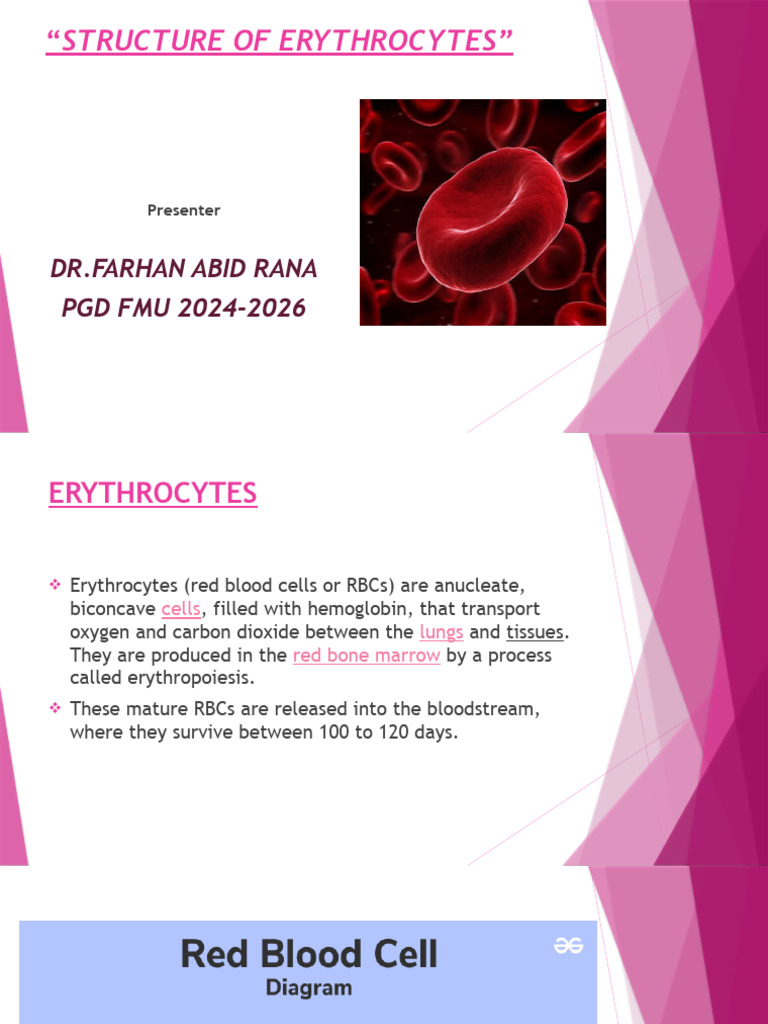 “STRUCTURE OF ERYTHROCYTES”

Presenter

DR.FARHAN ABID RANA
PGD FMU 2024-2026

ERYTHROCYTES

❖ Erythrocytes (red blood cells or RBCs) are anucleate, biconcave cells, filled with hemoglobin, that transport oxygen and carbon dioxide between the lungs and tissues. They are produced in the red bone marrow by a process called erythropoiesis.

❖ These mature RBCs are released into the bloodstream, where they survive between 100 to 120 days.

Red Blood Cell
Diagram